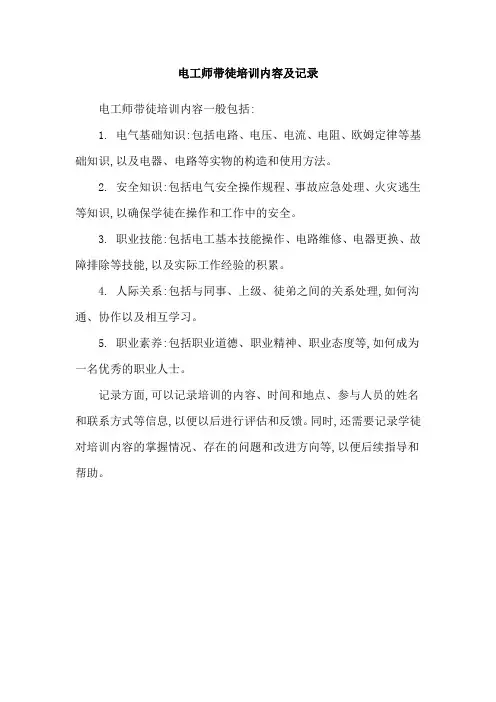 电工师带徒培训内容及记录

电工师带徒培训内容一般包括:

1. 电气基础知识:包括电路、电压、电流、电阻、欧姆定律等基础知识,以及电器、电路等实物的构造和使用方法。

2. 安全知识:包括电气安全操作规程、事故应急处理、火灾逃生等知识,以确保学徒在操作和工作中的安全。

3. 职业技能:包括电工基本技能操作、电路维修、电器更换、故障排除等技能,以及实际工作经验的积累。

4. 人际关系:包括与同事、上级、徒弟之间的关系处理,如何沟通、协作以及相互学习。

5. 职业素养:包括职业道德、职业精神、职业态度等,如何成为一名优秀的职业人士。

记录方面,可以记录培训的内容、时间和地点、参与人员的姓名和联系方式等信息,以便以后进行评估和反馈。同时,还需要记录学徒对培训内容的掌握情况、存在的问题和改进方向等,以便后续指导和帮助。